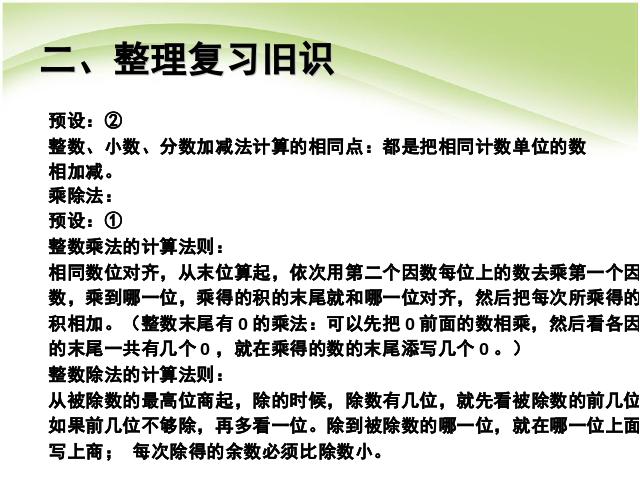 二、整理复习旧识

预设：②
整数、小数、分数加减法计算的相同点：都是把相同计数单位的数相加减。
乘除法：
预设：①
整数乘法的计算法则：
相同数位对齐，从末位算起，依次用第二个因数每位上的数去乘第一个因数，乘到哪一位，乘得的积的末尾就和哪一位对齐，然后把每次所乘得的积相加。（整数末尾有 0 的乘法：可以先把 0 前面的数相乘，然后看各因的末尾一共有几个 0 ，就在乘得的数的末尾添写几个 0 。）
整数除法的计算法则：
从被除数的最高位商起，除的时候，除数有几位，就先看被除数的前几位如果前几位不够除，再多看一位。除到被除数的哪一位，就在哪一位上面写上商； 每次除得的余数必须比除数小。